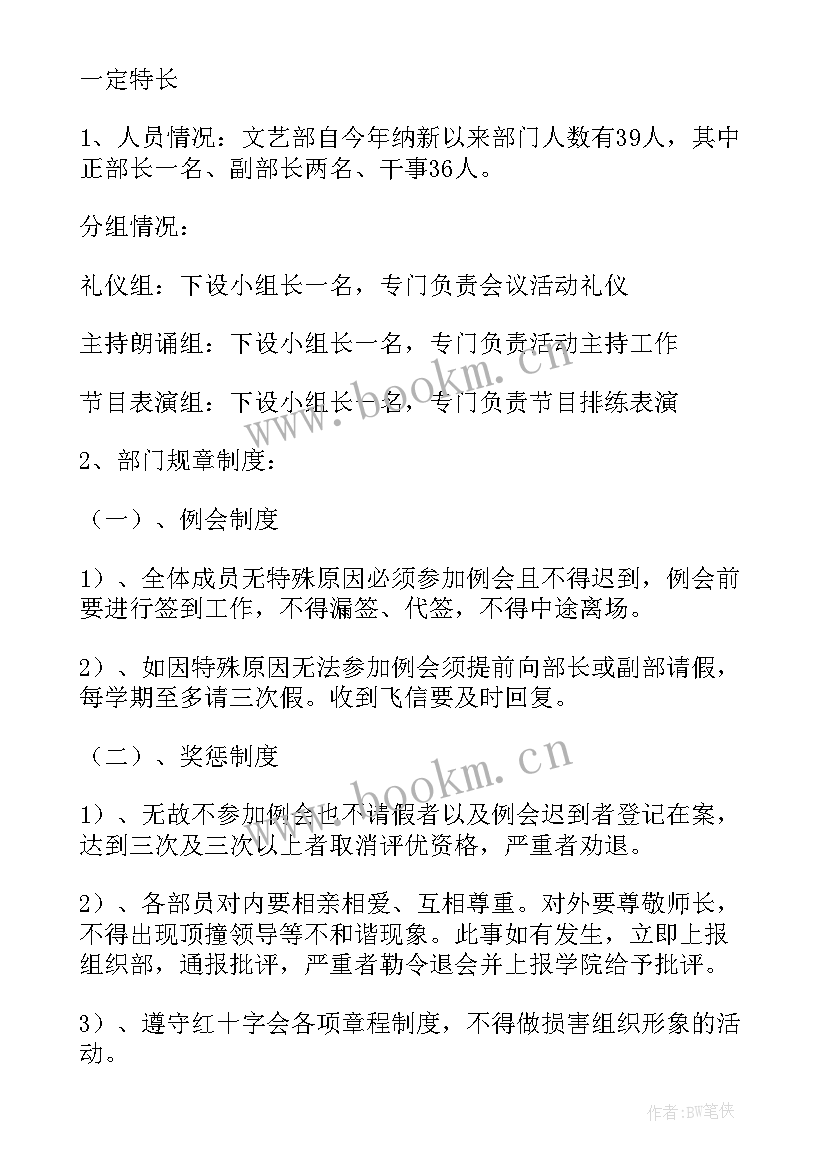 一定特长

1、人员情况：文艺部自今年纳新以来部门人数有39人，其中正部长一名、副部长两名、干事36人。

分组情况：

礼仪组：下设小组长一名，专门负责会议活动礼仪

主持朗诵组：下设小组长一名，专门负责活动主持工作

节目表演组：下设小组长一名，专门负责节目排练表演

2、部门规章制度：

（一）、例会制度

1）、全体成员无特殊原因必须参加例会且不得迟到，例会前要进行签到工作，不得漏签、代签，不得中途离场。

2）、如因特殊原因无法参加例会须提前向部长或副部请假，每学期至多请三次假。收到飞信要及时回复。

（二）、奖惩制度

1）、无故不参加例会也不请假者以及例会迟到者登记在案，达到三次及三次以上者取消评优资格，严重者劝退。

2）、各部员对内要相亲相爱、互相尊重。对外要尊敬师长，不得出现顶撞领导等不和谐现象。此事如有发生，立即上报组织部，通报批评，严重者勒令退会并上报学院给予批评。

3）、遵守红十字会各项章程制度，不得做损害组织形象的活动。

www.bookm.cn

www.bookm.cn

作者:BW笔侠